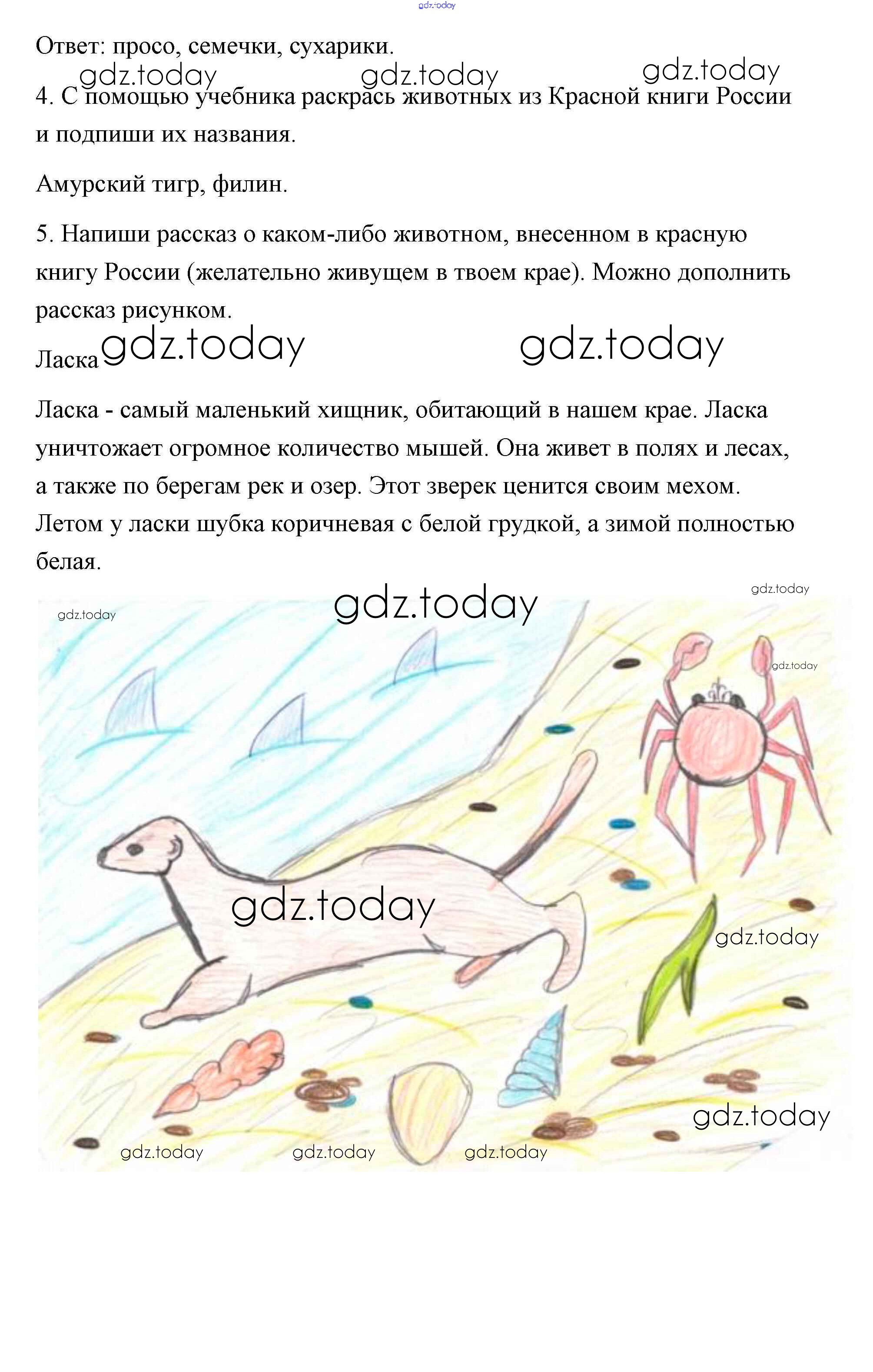 gdz.today

Ответ: просо, семечки, сухарики.

gdz.today gdz.today gdz.today

4. С помощью учебника раскрась животных из Красной книги России и подпиши их названия.

Амурский тигр, филин.

5. Напиши рассказ о каком-либо животном, внесенном в красную книгу России (желательно живущем в твоем крае). Можно дополнить рассказ рисунком.

Ласка gdz.today gdz.today

Ласка - самый маленький хищник, обитающий в нашем крае. Ласка уничтожает огромное количество мышей. Она живет в полях и лесах, а также по берегам рек и озер. Этот зверек ценится своим мехом. Летом у ласки шубка коричневая с белой грудкой, а зимой полностью белая.

gdz.today gdz.today gdz.today gdz.today gdz.today gdz.today gdz.today gdz.today gdz.today gdz.today